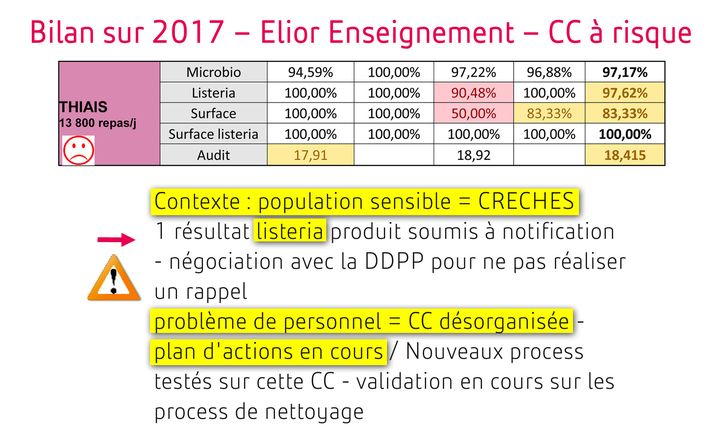 Bilan sur 2017 – Elior Enseignement – CC à risque

| THIAIS 13 800 repas/j | Microbio | 94,59% | 100,00% | 97,22% | 96,88% | 97,17% |
|---|---|---|---|---|---|---|
| | Listeria | 100,00% | 100,00% | 90,48% | 100,00% | 97,62% |
| | Surface | 100,00% | 100,00% | 50,00% | 83,33% | 83,33% |
| | Surface listeria | 100,00% | 100,00% | 100,00% | 100,00% | 100,00% |
| | Audit | 17,91 | | 18,92 | | 18,415 |

Contexte : population sensible = CRECHES
1 résultat listeria produit soumis à notification - négociation avec la DDPP pour ne pas réaliser un rappel
problème de personnel = CC désorganisée - plan d'actions en cours / Nouveaux process testés sur cette CC - validation en cours sur les process de nettoyage